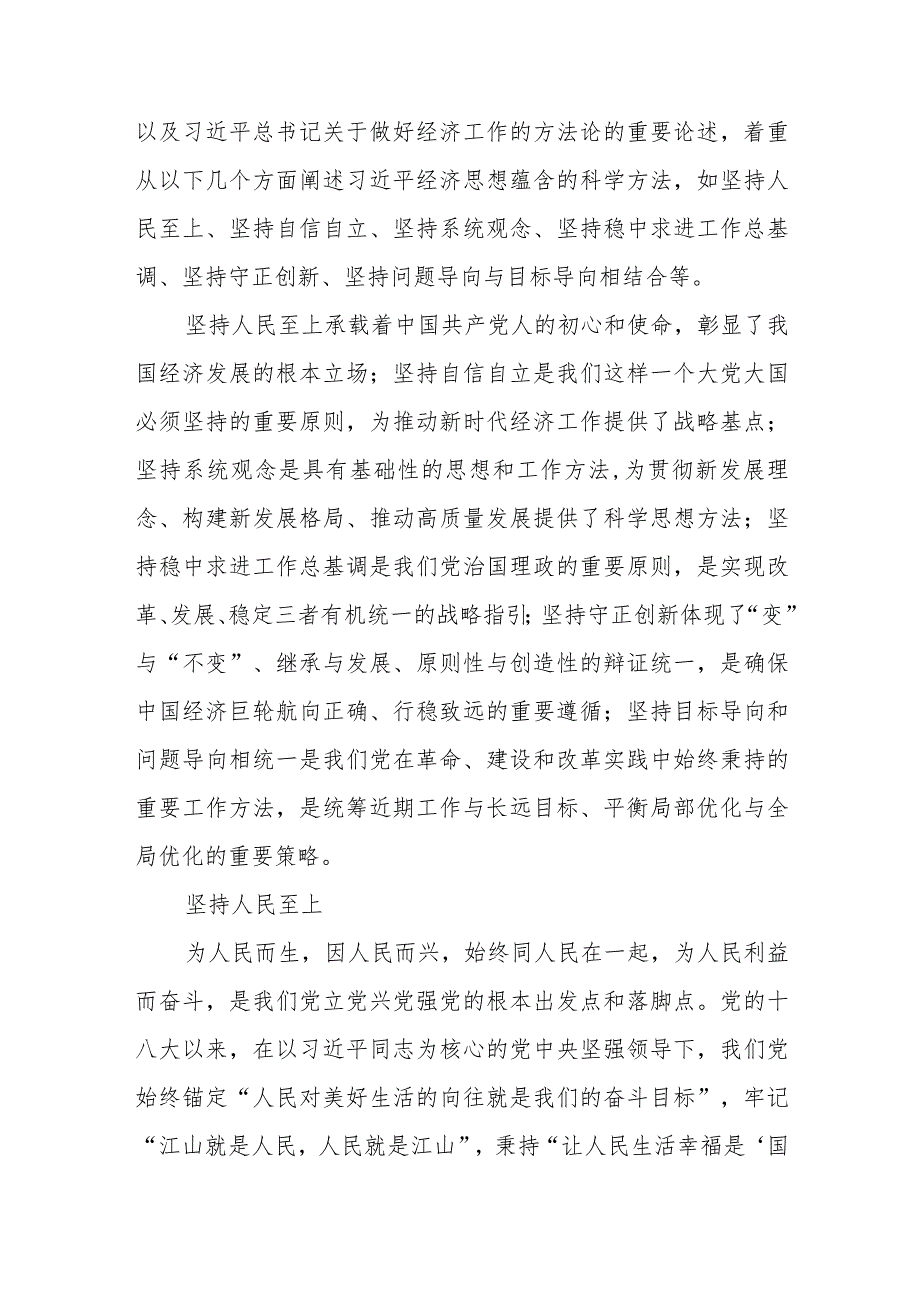 以及习近平总书记关于做好经济工作的方法论的重要论述，着重从以下几个方面阐述习近平经济思想蕴含的科学方法，如坚持人民至上、坚持自信自立、坚持系统观念、坚持稳中求进工作总基调、坚持守正创新、坚持问题导向与目标导向相结合等。

坚持人民至上承载着中国共产党人的初心和使命，彰显了我国经济发展的根本立场；坚持自信自立是我们这样一个大党大国必须坚持的重要原则，为推动新时代经济工作提供了战略基点；坚持系统观念是具有基础性的思想和工作方法，为贯彻新发展理念、构建新发展格局、推动高质量发展提供了科学思想方法；坚持稳中求进工作总基调是我们党治国理政的重要原则，是实现改革、发展、稳定三者有机统一的战略指引；坚持守正创新体现了“变”与“不变”、继承与发展、原则性与创造性的辩证统一，是确保中国经济巨轮航向正确、行稳致远的重要遵循；坚持目标导向和问题导向相统一是我们党在革命、建设和改革实践中始终秉持的重要工作方法，是统筹近期工作与长远目标、平衡局部优化与全局优化的重要策略。

坚持人民至上

为人民而生，因人民而兴，始终同人民在一起，为人民利益而奋斗，是我们党立党兴党强党的根本出发点和落脚点。党的十八大以来，在以习近平同志为核心的党中央坚强领导下，我们党始终锚定“人民对美好生活的向往就是我们的奋斗目标”，牢记“江山就是人民，人民就是江山”，秉持“让人民生活幸福是‘国